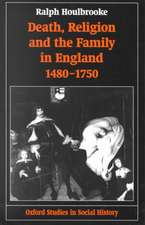 Ralph Houlbrooke

Death, Religion and the Family in England 1480–1750

Oxford Studies in Social History